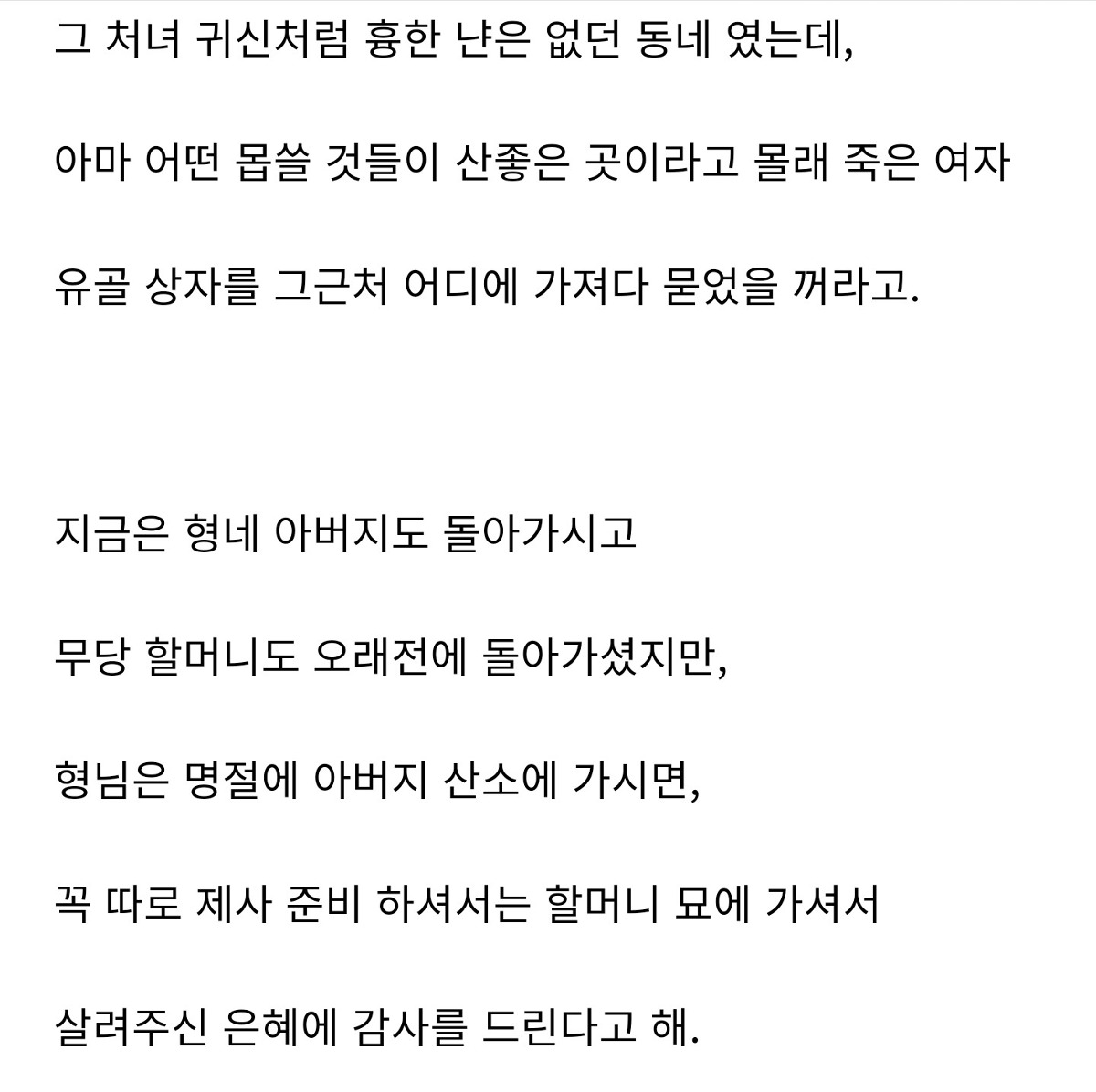 그 처녀 귀신처럼 흉한 냔은 없던 동네 였는데,

아마 어떤 몹쓸 것들이 산좋은 곳이라고 몰래 죽은 여자

유골 상자를 그근처 어디에 가져다 묻었을 꺼라고.

지금은 형네 아버지도 돌아가시고

무당 할머니도 오래전에 돌아가셨지만,

형님은 명절에 아버지 산소에 가시면,

꼭 따로 제사 준비 하셔서는 할머니 묘에 가셔서

살려주신 은혜에 감사를 드린다고 해.